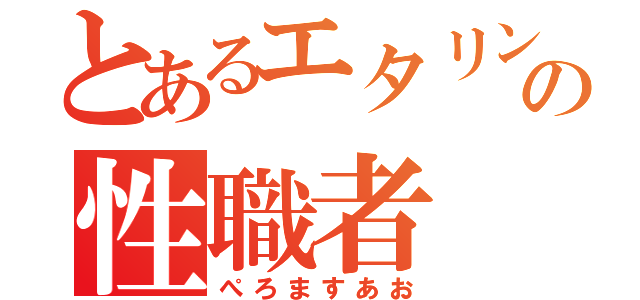 とあるエタリンの
性職者
ぺろますあお